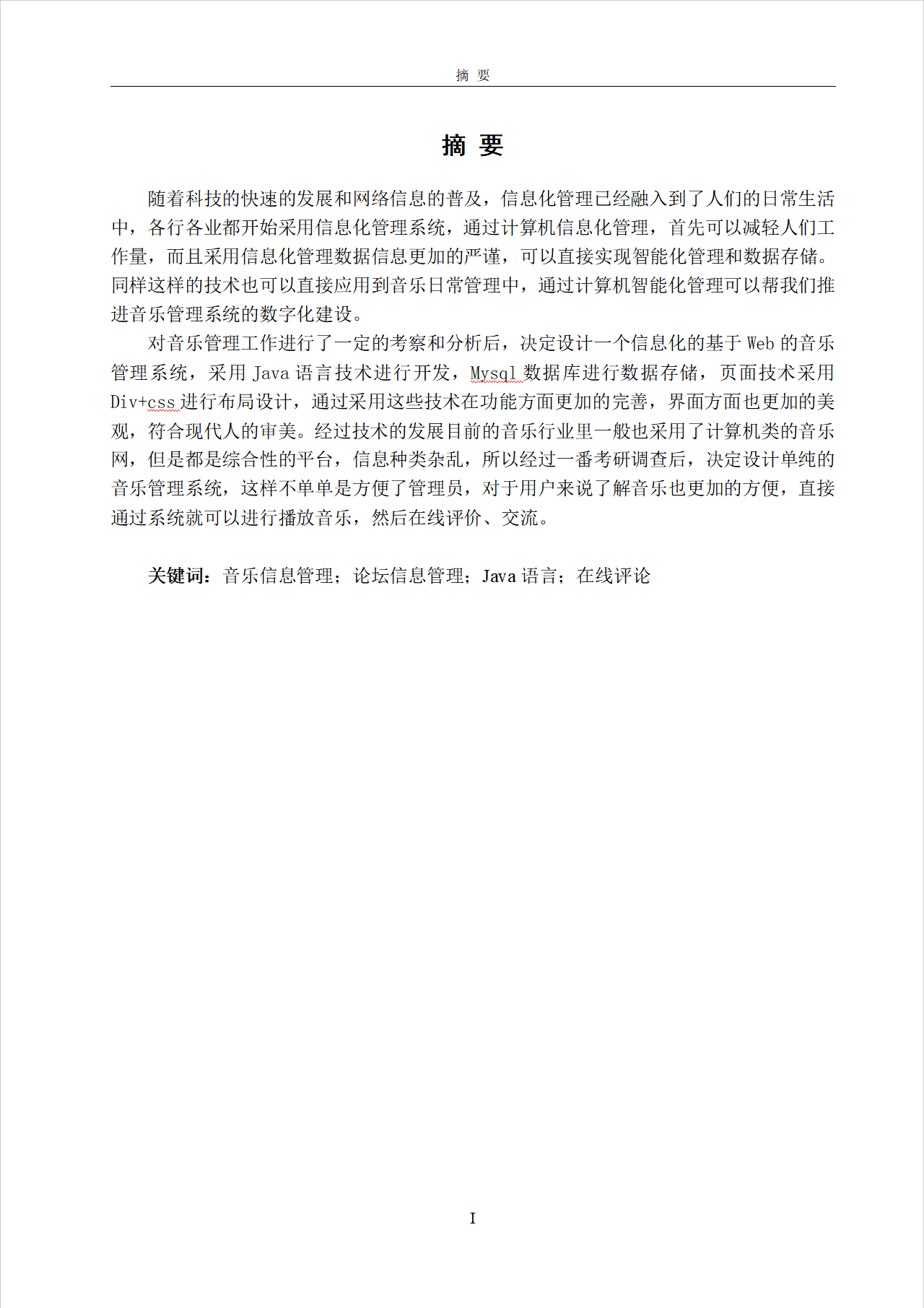 摘 要

摘 要

随着科技的快速的发展和网络信息的普及，信息化管理已经融入到了人们的日常生活中，各行各业都开始采用信息化管理系统，通过计算机信息化管理，首先可以减轻人们工作量，而且采用信息化管理数据信息更加的严谨，可以直接实现智能化管理和数据存储。同样这样的技术也可以直接应用到音乐日常管理中，通过计算机智能化管理可以帮我们推进音乐管理系统的数字化建设。

对音乐管理工作进行了一定的考察和分析后，决定设计一个信息化的基于 Web 的音乐管理系统，采用 Java 语言技术进行开发，Mysql 数据库进行数据存储，页面技术采用 Div+css 进行布局设计，通过采用这些技术在功能方面更加的完善，界面方面也更加的美观，符合现代人的审美。经过技术的发展目前的音乐行业里一般也采用了计算机类的音乐网，但是都是综合性的平台，信息种类杂乱，所以经过一番考研调查后，决定设计单纯的音乐管理系统，这样不单单是方便了管理员，对于用户来说了解音乐也更加的方便，直接通过系统就可以进行播放音乐，然后在线评价、交流。

关键词：音乐信息管理；论坛信息管理；Java 语言；在线评论

I